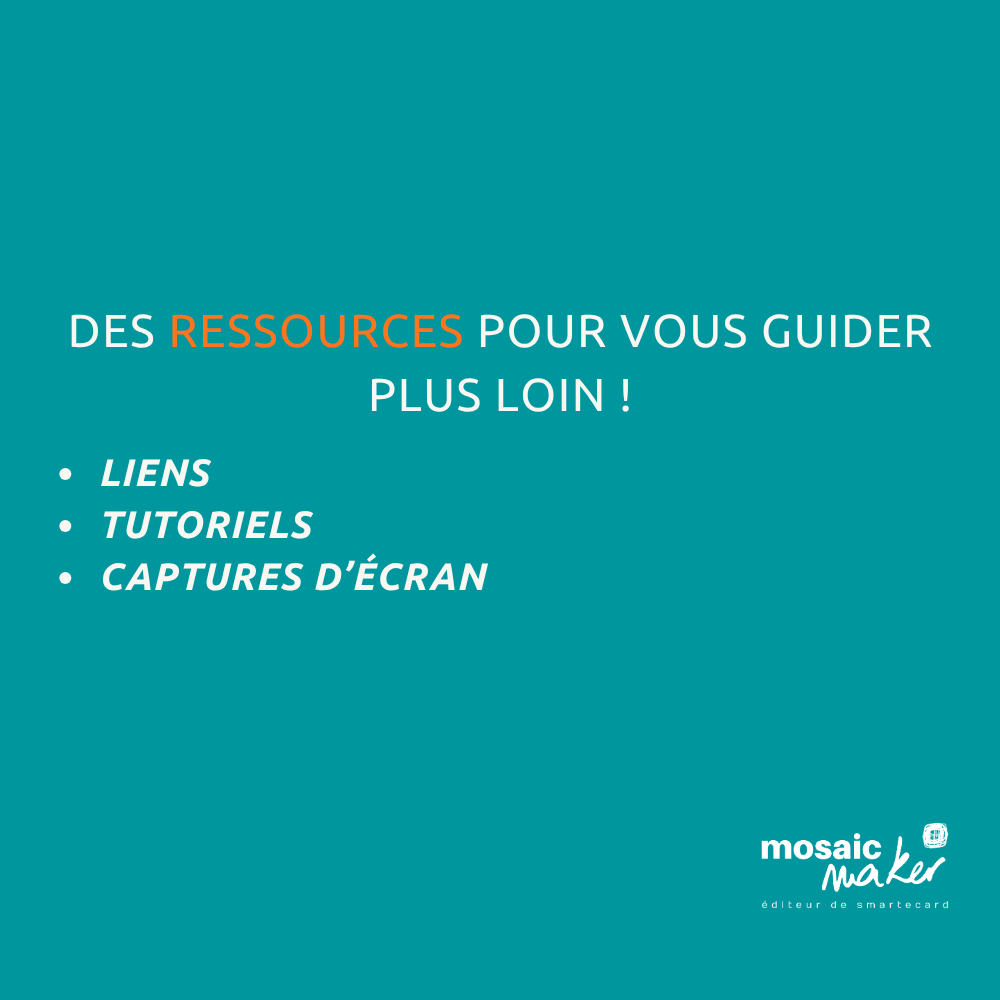 DES RESSOURCES POUR VOUS GUIDER PLUS LOIN !

• LIENS
• TUTORIELS
• CAPTURES D'ÉCRAN

mosaic
maker
éditeur de smartecard